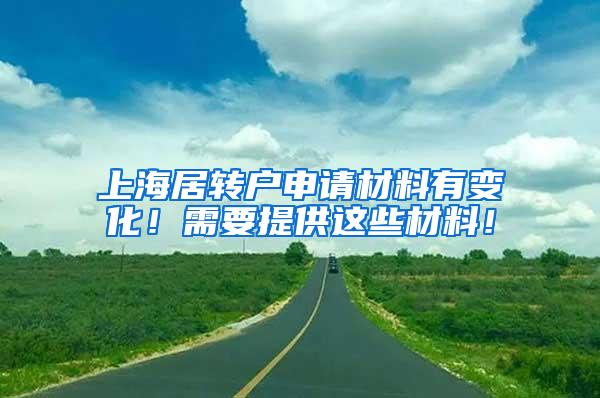 上海居转户申请材料有变化！需要提供这些材料！